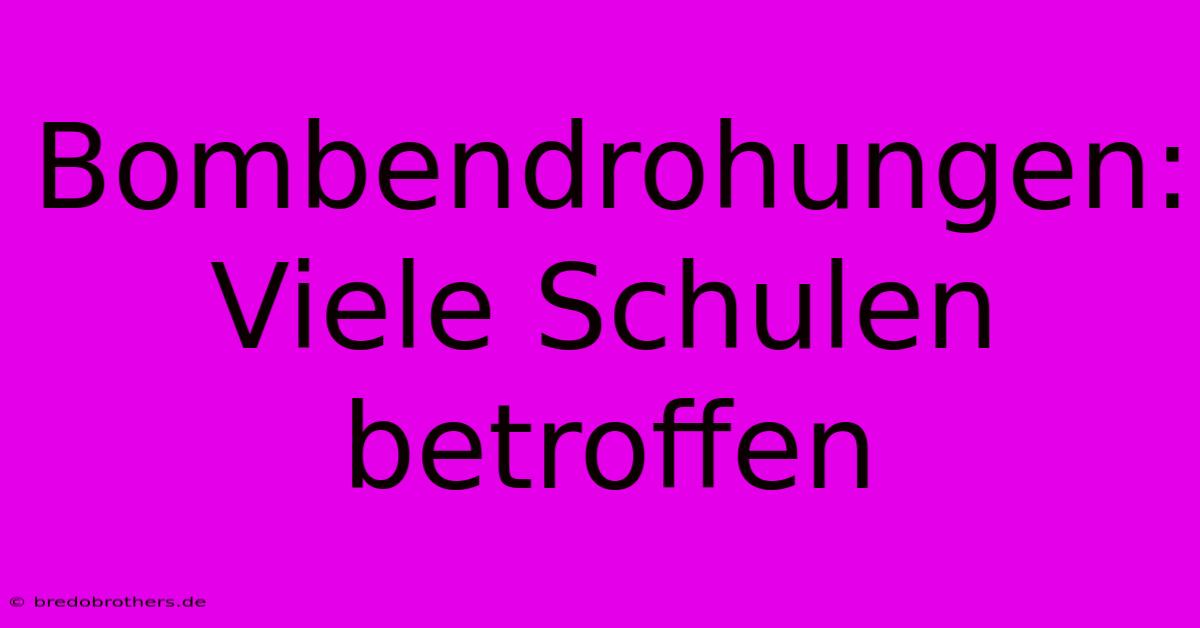 Bombendrohungen: Viele Schulen betroffen

© bredobrothers.de